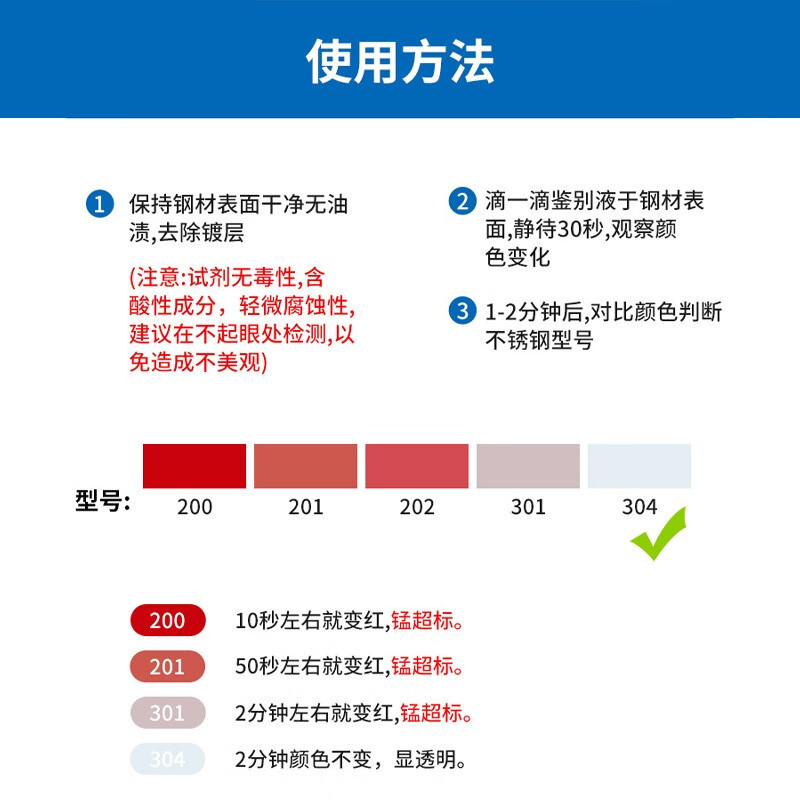 使用方法

1 保持钢材表面干净无油渍,去除镀层

(注意:试剂无毒性,含酸性成分，轻微腐蚀性,建议在不起眼处检测,以免造成不美观)

2 滴一滴鉴别液于钢材表面,静待30秒,观察颜色变化

3 1-2分钟后,对比颜色判断不锈钢型号

型号: 200 201 202 301 304

200 10秒左右就变红,锰超标。

201 50秒左右就变红,锰超标。

301 2分钟左右就变红,锰超标。

304 2分钟颜色不变，显透明。